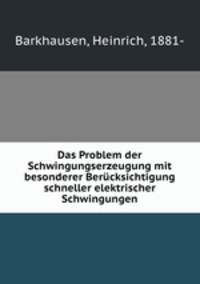 Barkhausen, Heinrich, 1881-

Das Problem der Schwingungserzeugung mit besonderer Berücksichtigung schneller elektrischer Schwingungen